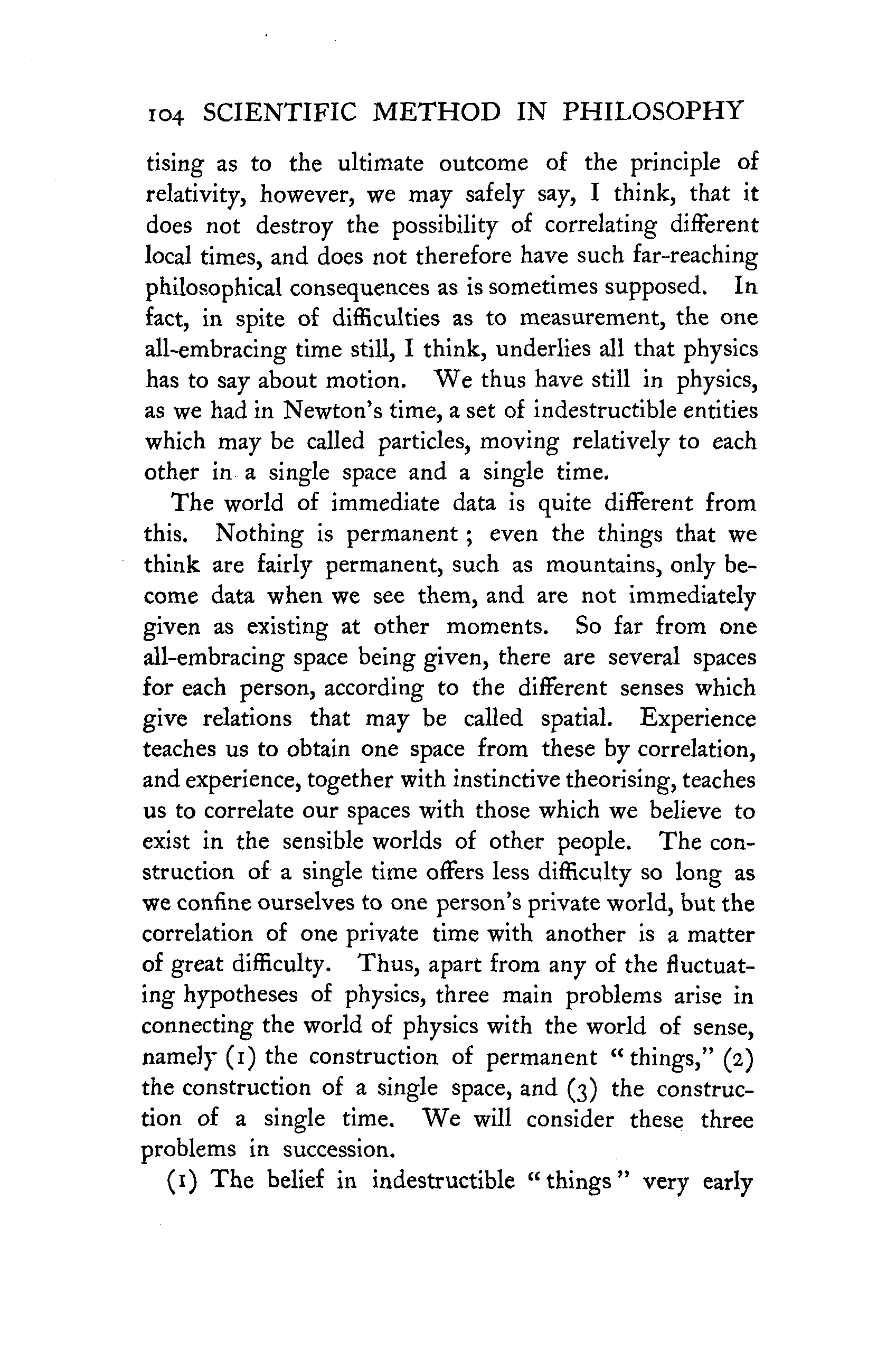 104 SCIENTIFIC METHOD IN PHILOSOPHY

tising as to the ultimate outcome of the principle of relativity, however, we may safely say, I think, that it does not destroy the possibility of correlating different local times, and does not therefore have such far-reaching philosophical consequences as is sometimes supposed. In fact, in spite of difficulties as to measurement, the one all-embracing time still, I think, underlies all that physics has to say about motion. We thus have still in physics, as we had in Newton's time, a set of indestructible entities which may be called particles, moving relatively to each other in a single space and a single time.

The world of immediate data is quite different from this. Nothing is permanent; even the things that we think are fairly permanent, such as mountains, only become data when we see them, and are not immediately given as existing at other moments. So far from one all-embracing space being given, there are several spaces for each person, according to the different senses which give relations that may be called spatial. Experience teaches us to obtain one space from these by correlation, and experience, together with instinctive theorising, teaches us to correlate our spaces with those which we believe to exist in the sensible worlds of other people. The construction of a single time offers less difficulty so long as we confine ourselves to one person's private world, but the correlation of one private time with another is a matter of great difficulty. Thus, apart from any of the fluctuating hypotheses of physics, three main problems arise in connecting the world of physics with the world of sense, namely (1) the construction of permanent "things," (2) the construction of a single space, and (3) the construction of a single time. We will consider these three problems in succession.

(1) The belief in indestructible "things" very early